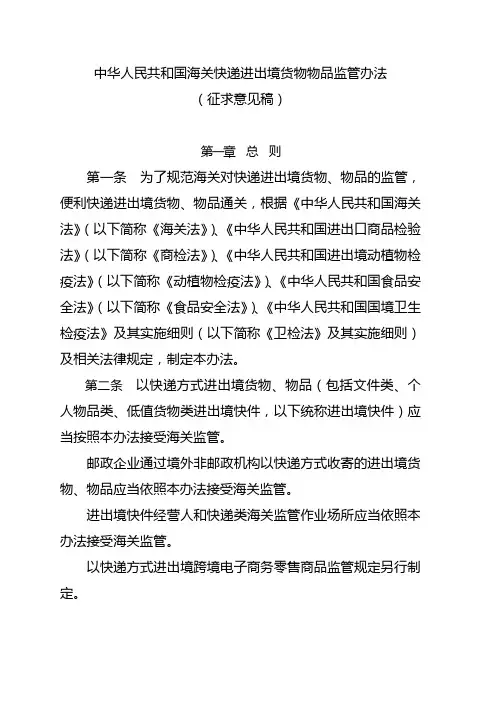 中华人民共和国海关快递进出境货物物品监管办法
（征求意见稿）

第一章 总 则

第一条 为了规范海关对快递进出境货物、物品的监管，便利快递进出境货物、物品通关，根据《中华人民共和国海关法》（以下简称《海关法》）、《中华人民共和国进出口商品检验法》（以下简称《商检法》）、《中华人民共和国进出境动植物检疫法》（以下简称《动植物检疫法》）、《中华人民共和国食品安全法》（以下简称《食品安全法》）、《中华人民共和国国境卫生检疫法》及其实施细则（以下简称《卫检法》及其实施细则）及相关法律规定，制定本办法。

第二条 以快递方式进出境货物、物品（包括文件类、个人物品类、低值货物类进出境快件，以下统称进出境快件）应当按照本办法接受海关监管。

邮政企业通过境外非邮政机构以快递方式收寄的进出境货物、物品应当依照本办法接受海关监管。

进出境快件经营人和快递类海关监管作业场所应当依照本办法接受海关监管。

以快递方式进出境跨境电子商务零售商品监管规定另行制定。